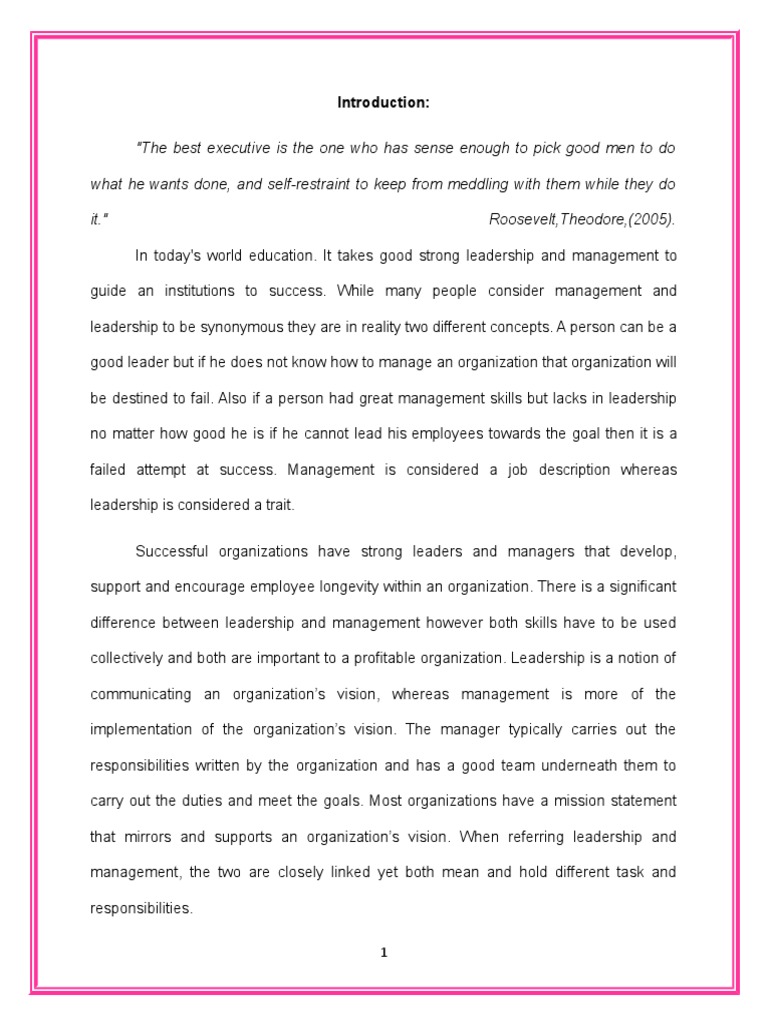 Introduction:

"The best executive is the one who has sense enough to pick good men to do what he wants done, and self-restraint to keep from meddling with them while they do it." Roosevelt,Theodore,(2005).

In today's world education. It takes good strong leadership and management to guide an institutions to success. While many people consider management and leadership to be synonymous they are in reality two different concepts. A person can be a good leader but if he does not know how to manage an organization that organization will be destined to fail. Also if a person had great management skills but lacks in leadership no matter how good he is if he cannot lead his employees towards the goal then it is a failed attempt at success. Management is considered a job description whereas leadership is considered a trait.

Successful organizations have strong leaders and managers that develop, support and encourage employee longevity within an organization. There is a significant difference between leadership and management however both skills have to be used collectively and both are important to a profitable organization. Leadership is a notion of communicating an organization's vision, whereas management is more of the implementation of the organization's vision. The manager typically carries out the responsibilities written by the organization and has a good team underneath them to carry out the duties and meet the goals. Most organizations have a mission statement that mirrors and supports an organization's vision. When referring leadership and management, the two are closely linked yet both mean and hold different task and responsibilities.

1